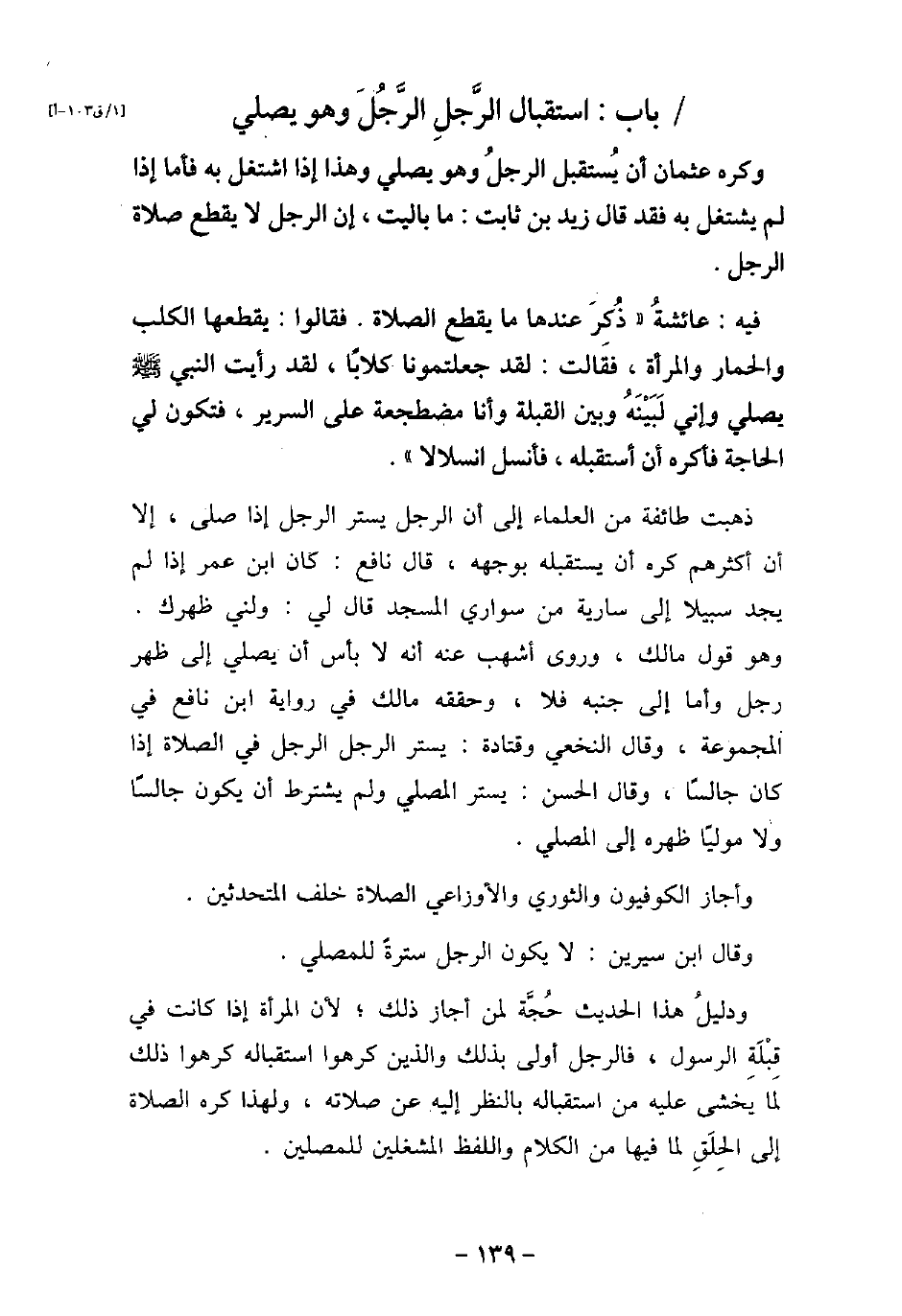 [١/ق١٠٣-أ] / باب : استقبال الرَّجلِ الرَّجُلَ وهو يصلي

وكره عثمان أن يُستقبل الرجلُ وهو يصلي وهذا إذا اشتغل به فأما إذا لم يشتغل به فقد قال زيد بن ثابت : ما باليت ، إن الرجل لا يقطع صلاة الرجل .

فيه : عائشةُ « ذُكِرَ عندها ما يقطع الصلاة . فقالوا : يقطعها الكلب والحمار والمرأة ، فقالت : لقد جعلتمونا كلابًا ، لقد رأيت النبي ﷺ يصلي وإني لَبَيْنَهُ وبين القبلة وأنا مضطجعة على السرير ، فتكون لي الحاجة فأكره أن أستقبله ، فأنسل انسلالا » .

ذهبت طائفة من العلماء إلى أن الرجل يستر الرجل إذا صلى ، إلا أن أكثرهم كره أن يستقبله بوجهه ، قال نافع : كان ابن عمر إذا لم يجد سبيلا إلى سارية من سواري المسجد قال لي : ولني ظهرك . وهو قول مالك ، وروى أشهب عنه أنه لا بأس أن يصلي إلى ظهر رجل وأما إلى جنبه فلا ، وحققه مالك في رواية ابن نافع في المجموعة ، وقال النخعي وقتادة : يستر الرجل الرجل في الصلاة إذا كان جالسًا ، وقال الحسن : يستر المصلي ولم يشترط أن يكون جالسًا ولا موليًا ظهره إلى المصلي .

وأجاز الكوفيون والثوري والأوزاعي الصلاة خلف المتحدثين .

وقال ابن سيرين : لا يكون الرجل سترةً للمصلي .

ودليلُ هذا الحديث حُجَّة لمن أجاز ذلك ؛ لأن المرأة إذا كانت في قِبْلَة الرسول ، فالرجل أولى بذلك والذين كرهوا استقباله كرهوا ذلك لما يخشى عليه من استقباله بالنظر إليه عن صلاته ، ولهذا كره الصلاة إلى الحِلَقِ لما فيها من الكلام واللفظ المشغلين للمصلين .

- ١٣٩ -